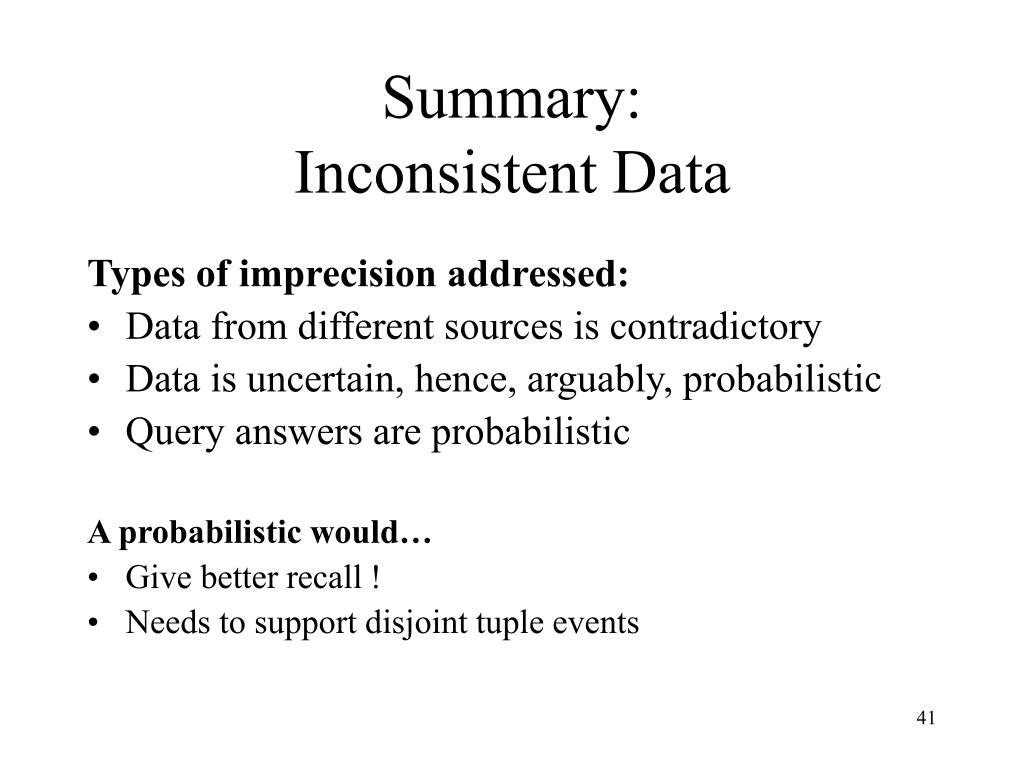 Summary:
Inconsistent Data

Types of imprecision addressed:
• Data from different sources is contradictory
• Data is uncertain, hence, arguably, probabilistic
• Query answers are probabilistic

A probabilistic would…
• Give better recall !
• Needs to support disjoint tuple events

41